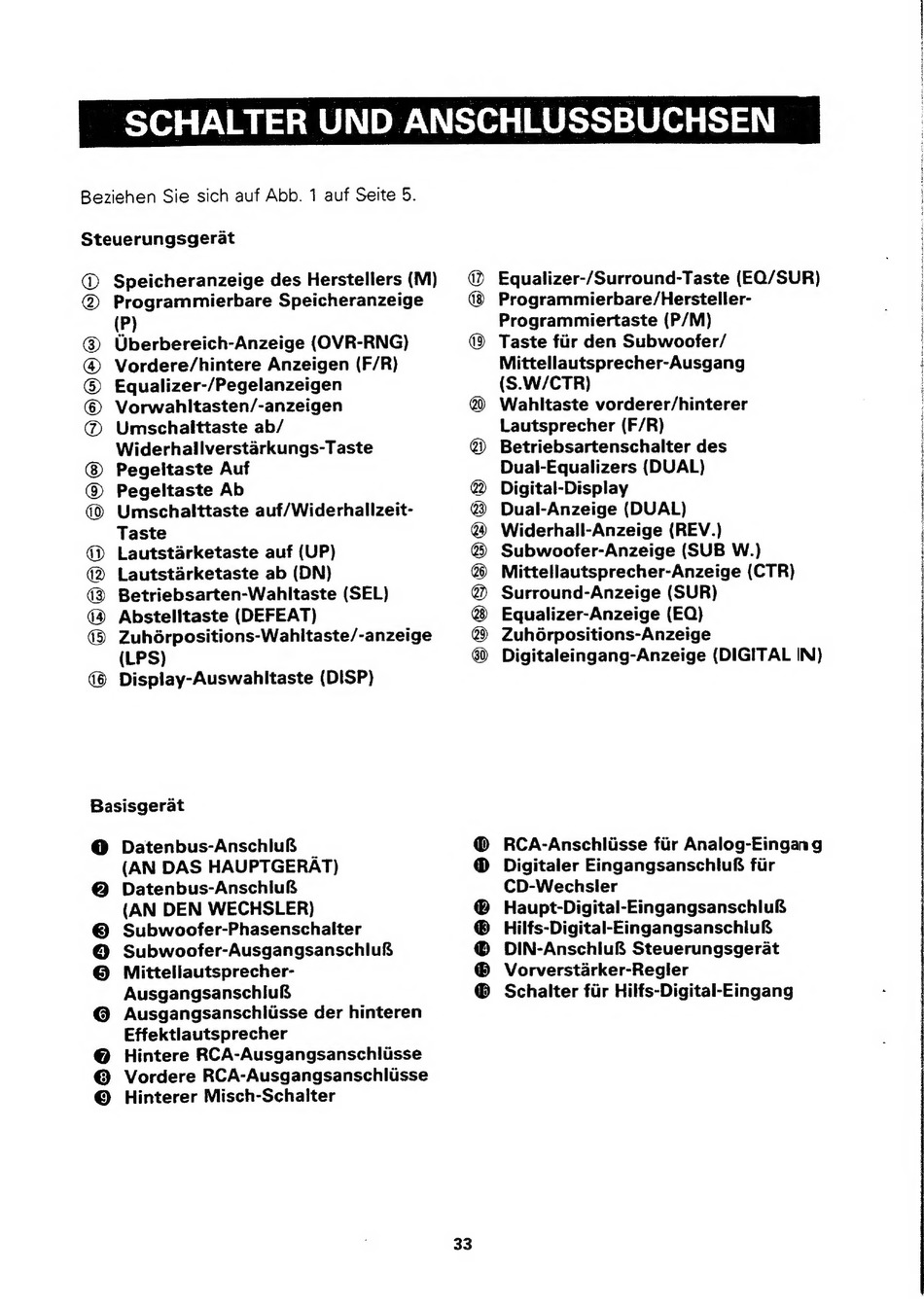 SCHALTER UND ANSCHLUSSBUCHSEN

Beziehen Sie sich auf Abb. 1 auf Seite 5.

Steuerungsgerät

① Speicheranzeige des Herstellers (M)
② Programmierbare Speicheranzeige (P)
③ Überbereich-Anzeige (OVR-RNG)
④ Vordere/hintere Anzeigen (F/R)
⑤ Equalizer-/Pegelanzeigen
⑥ Vorwahltasten/-anzeigen
⑦ Umschalttaste ab/ Widerhallverstärkungs-Taste
⑧ Pegeltaste Auf
⑨ Pegeltaste Ab
⑩ Umschalttaste auf/Widerhallzeit-Taste
⑪ Lautstärketaste auf (UP)
⑫ Lautstärketaste ab (DN)
⑬ Betriebsarten-Wahltaste (SEL)
⑭ Abstelltaste (DEFEAT)
⑮ Zuhörpositions-Wahltaste/-anzeige (LPS)
⑯ Display-Auswahltaste (DISP)

⑰ Equalizer-/Surround-Taste (EQ/SUR)
⑱ Programmierbare/Hersteller-Programmiertaste (P/M)
⑲ Taste für den Subwoofer/ Mittellautsprecher-Ausgang (S.W/CTR)
⑳ Wahltaste vorderer/hinterer Lautsprecher (F/R)
㉑ Betriebsartenschalter des Dual-Equalizers (DUAL)
㉒ Digital-Display
㉓ Dual-Anzeige (DUAL)
㉔ Widerhall-Anzeige (REV.)
㉕ Subwoofer-Anzeige (SUB W.)
㉖ Mittellautsprecher-Anzeige (CTR)
㉗ Surround-Anzeige (SUR)
㉘ Equalizer-Anzeige (EQ)
㉙ Zuhörpositions-Anzeige
㉚ Digitaleingang-Anzeige (DIGITAL IN)

Basisgerät

❶ Datenbus-Anschluß (AN DAS HAUPTGERÄT)
❷ Datenbus-Anschluß (AN DEN WECHSLER)
❸ Subwoofer-Phasenschalter
❹ Subwoofer-Ausgangsanschluß
❺ Mittellautsprecher-Ausgangsanschluß
❻ Ausgangsanschlüsse der hinteren Effektlautsprecher
❼ Hintere RCA-Ausgangsanschlüsse
❽ Vordere RCA-Ausgangsanschlüsse
❾ Hinterer Misch-Schalter

❿ RCA-Anschlüsse für Analog-Eingang
⓫ Digitaler Eingangsanschluß für CD-Wechsler
⓬ Haupt-Digital-Eingangsanschluß
⓭ Hilfs-Digital-Eingangsanschluß
⓮ DIN-Anschluß Steuerungsgerät
⓯ Vorverstärker-Regler
⓰ Schalter für Hilfs-Digital-Eingang

33